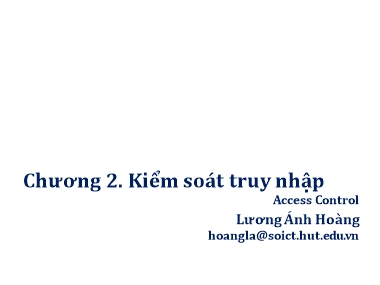 Chương 2. Kiểm soát truy nhập
Access Control
Lương Ánh Hoàng
hoangla@soict.hut.edu.vn